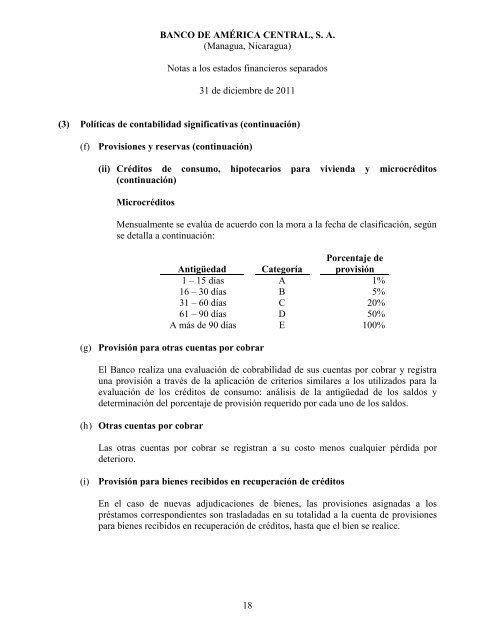 BANCO DE AMÉRICA CENTRAL, S. A.
(Managua, Nicaragua)

Notas a los estados financieros separados

31 de diciembre de 2011

(3) Políticas de contabilidad significativas (continuación)

(f) Provisiones y reservas (continuación)

(ii) Créditos de consumo, hipotecarios para vivienda y microcréditos (continuación)

Microcréditos

Mensualmente se evalúa de acuerdo con la mora a la fecha de clasificación, según se detalla a continuación:

| Antigüedad | Categoría | Porcentaje de provisión |
|---|---|---|
| 1 – 15 días | A | 1% |
| 16 – 30 días | B | 5% |
| 31 – 60 días | C | 20% |
| 61 – 90 días | D | 50% |
| A más de 90 días | E | 100% |

(g) Provisión para otras cuentas por cobrar

El Banco realiza una evaluación de cobrabilidad de sus cuentas por cobrar y registra una provisión a través de la aplicación de criterios similares a los utilizados para la evaluación de los créditos de consumo: análisis de la antigüedad de los saldos y determinación del porcentaje de provisión requerido por cada uno de los saldos.

(h) Otras cuentas por cobrar

Las otras cuentas por cobrar se registran a su costo menos cualquier pérdida por deterioro.

(i) Provisión para bienes recibidos en recuperación de créditos

En el caso de nuevas adjudicaciones de bienes, las provisiones asignadas a los préstamos correspondientes son trasladadas en su totalidad a la cuenta de provisiones para bienes recibidos en recuperación de créditos, hasta que el bien se realice.

18